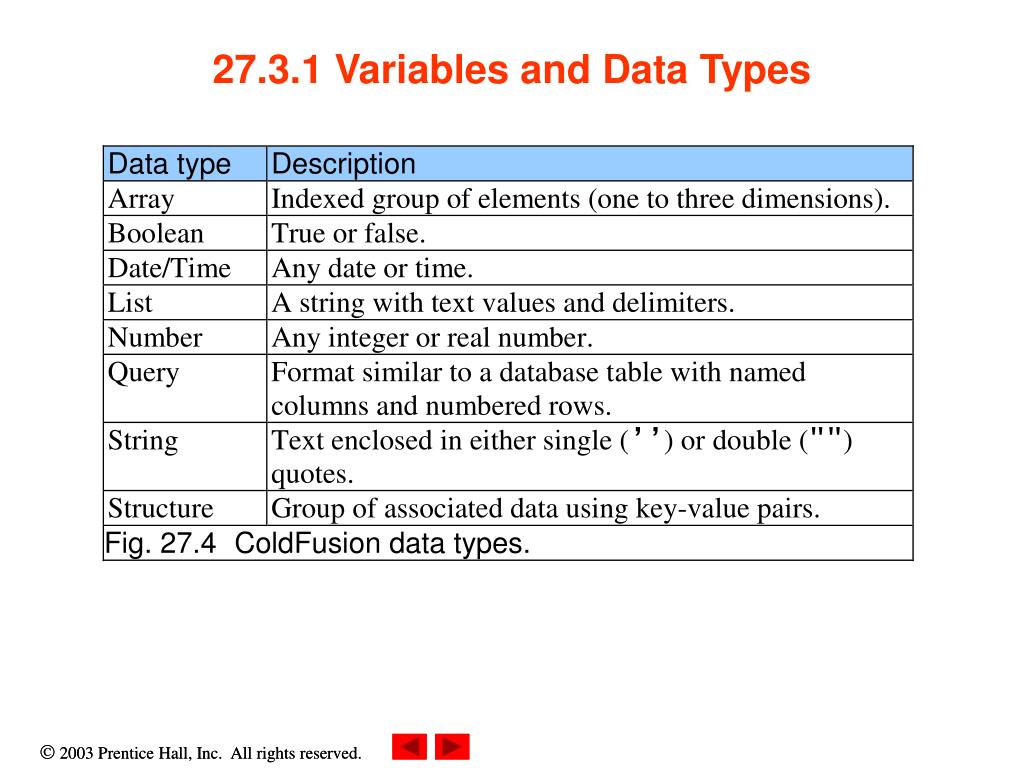 27.3.1 Variables and Data Types

| Data type | Description |
|---|---|
| Array | Indexed group of elements (one to three dimensions). |
| Boolean | True or false. |
| Date/Time | Any date or time. |
| List | A string with text values and delimiters. |
| Number | Any integer or real number. |
| Query | Format similar to a database table with named columns and numbered rows. |
| String | Text enclosed in either single ('') or double ("") quotes. |
| Structure | Group of associated data using key-value pairs. |

Fig. 27.4 ColdFusion data types.

© 2003 Prentice Hall, Inc. All rights reserved.